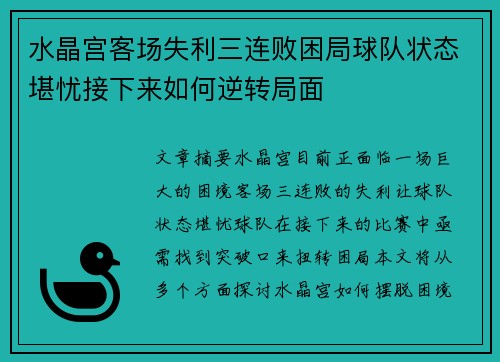 水晶宫客场失利三连败困局球队状态堪忧接下来如何逆转局面

文章摘要水晶宫目前正面临一场巨大的困境客场三连败的失利让球队状态堪忧球队在接下来的比赛中亟需找到突破口来扭转困局本文将从多个方面探讨水晶宫如何摆脱困境